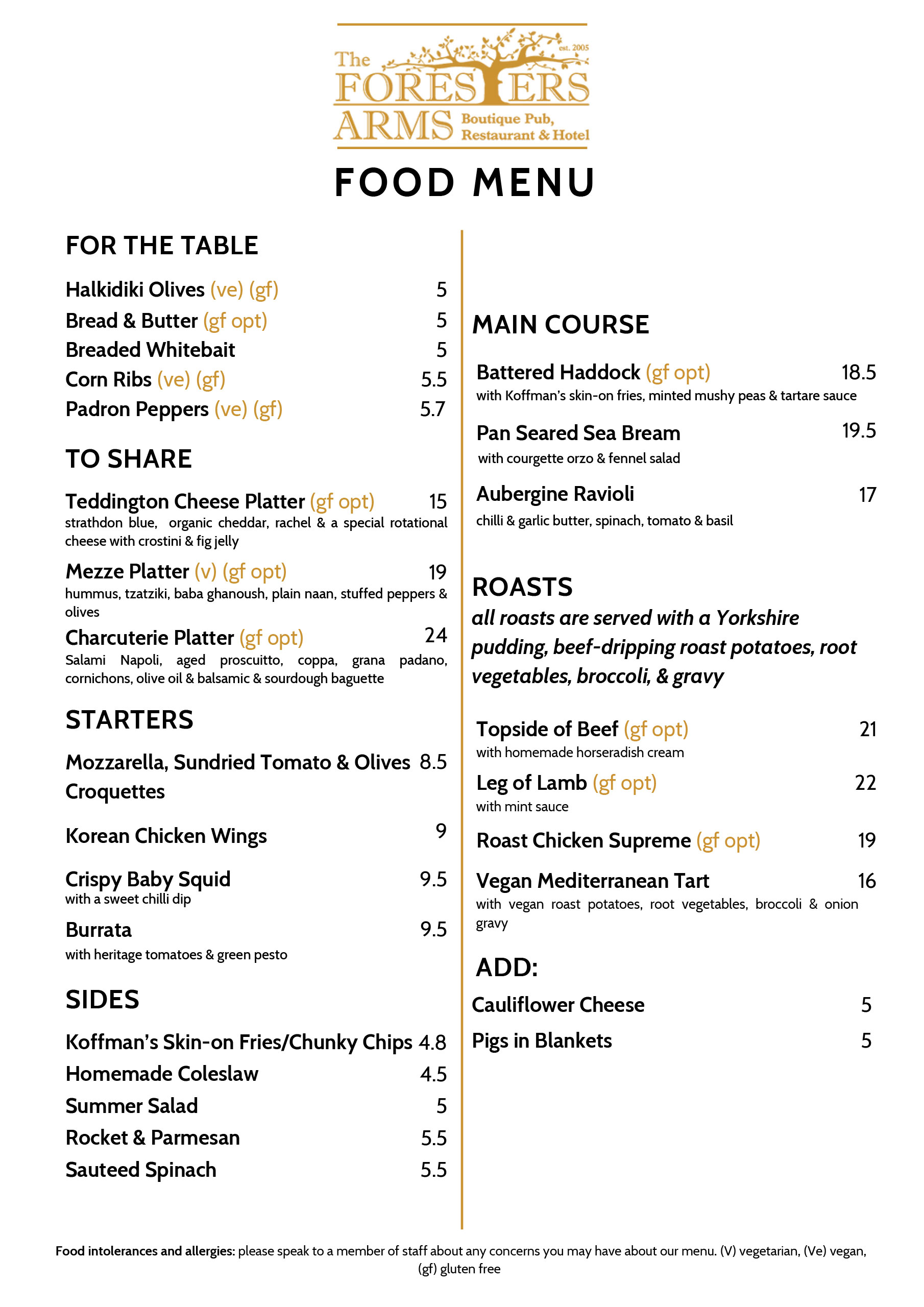 The FORESTERS ARMS est. 2005 Boutique Pub, Restaurant & Hotel

FOOD MENU

FOR THE TABLE

Halkidiki Olives (ve) (gf) 5
Bread & Butter (gf opt) 5
Breaded Whitebait 5
Corn Ribs (ve) (gf) 5.5
Padron Peppers (ve) (gf) 5.7

TO SHARE

Teddington Cheese Platter (gf opt) 15
strathdon blue, organic cheddar, rachel & a special rotational cheese with crostini & fig jelly

Mezze Platter (v) (gf opt) 19
hummus, tzatziki, baba ghanoush, plain naan, stuffed peppers & olives

Charcuterie Platter (gf opt) 24
Salami Napoli, aged proscuitto, coppa, grana padano, cornichons, olive oil & balsamic & sourdough baguette

STARTERS

Mozzarella, Sundried Tomato & Olives Croquettes 8.5

Korean Chicken Wings 9

Crispy Baby Squid 9.5
with a sweet chilli dip

Burrata 9.5
with heritage tomatoes & green pesto

SIDES

Koffman's Skin-on Fries/Chunky Chips 4.8
Homemade Coleslaw 4.5
Summer Salad 5
Rocket & Parmesan 5.5
Sauteed Spinach 5.5

MAIN COURSE

Battered Haddock (gf opt) 18.5
with Koffman's skin-on fries, minted mushy peas & tartare sauce

Pan Seared Sea Bream 19.5
with courgette orzo & fennel salad

Aubergine Ravioli 17
chilli & garlic butter, spinach, tomato & basil

ROASTS
all roasts are served with a Yorkshire pudding, beef-dripping roast potatoes, root vegetables, broccoli, & gravy

Topside of Beef (gf opt) 21
with homemade horseradish cream

Leg of Lamb (gf opt) 22
with mint sauce

Roast Chicken Supreme (gf opt) 19

Vegan Mediterranean Tart 16
with vegan roast potatoes, root vegetables, broccoli & onion gravy

ADD:

Cauliflower Cheese 5
Pigs in Blankets 5

Food intolerances and allergies: please speak to a member of staff about any concerns you may have about our menu. (V) vegetarian, (Ve) vegan, (gf) gluten free